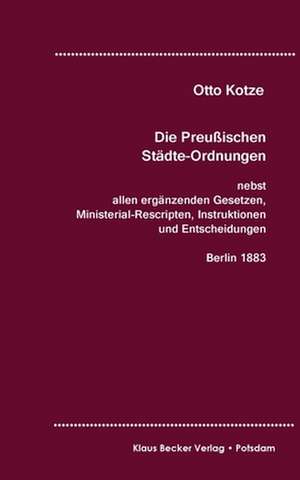 Otto Kotze

Die Preußischen Städte-Ordnungen

nebst allen ergänzenden Gesetzen, Ministerial-Rescripten, Instruktionen und Entscheidungen

Berlin 1883

Klaus Becker Verlag • Potsdam